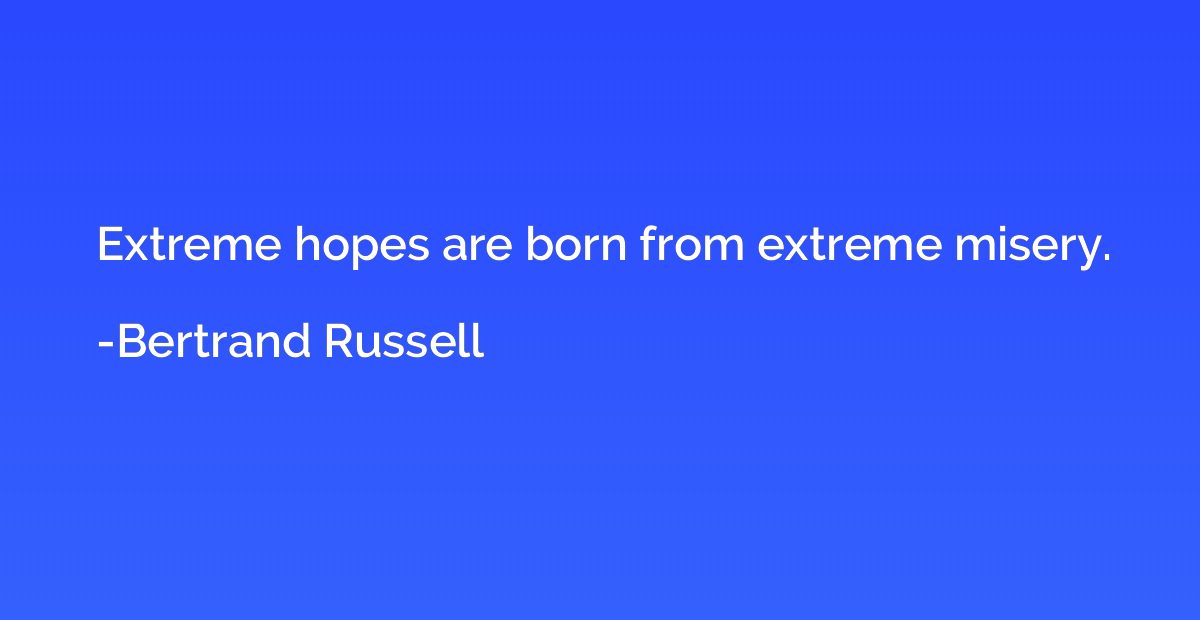 Extreme hopes are born from extreme misery.

-Bertrand Russell